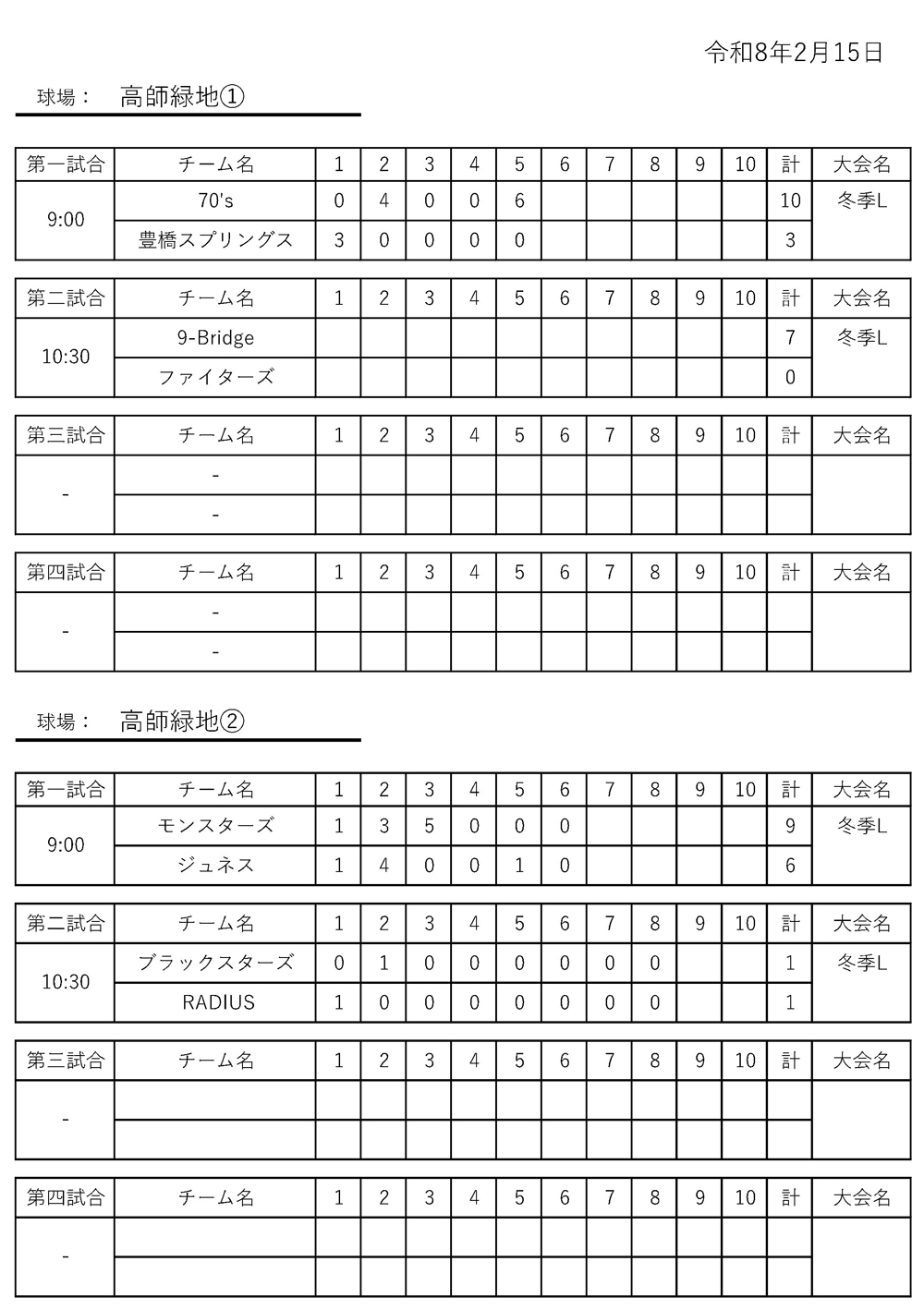 令和8年2月15日

球場：　高師緑地①

| 第一試合 | チーム名 | 1 | 2 | 3 | 4 | 5 | 6 | 7 | 8 | 9 | 10 | 計 | 大会名 |
|---|---|---|---|---|---|---|---|---|---|---|---|---|---|
| 9:00 | 70's | 0 | 4 | 0 | 0 | 6 | | | | | | 10 | 冬季L |
| | 豊橋スプリングス | 3 | 0 | 0 | 0 | 0 | | | | | | 3 | |

| 第二試合 | チーム名 | 1 | 2 | 3 | 4 | 5 | 6 | 7 | 8 | 9 | 10 | 計 | 大会名 |
|---|---|---|---|---|---|---|---|---|---|---|---|---|---|
| 10:30 | 9-Bridge | | | | | | | | | | | 7 | 冬季L |
| | ファイターズ | | | | | | | | | | | 0 | |

| 第三試合 | チーム名 | 1 | 2 | 3 | 4 | 5 | 6 | 7 | 8 | 9 | 10 | 計 | 大会名 |
|---|---|---|---|---|---|---|---|---|---|---|---|---|---|
| - | - | | | | | | | | | | | | |
| | - | | | | | | | | | | | | |

| 第四試合 | チーム名 | 1 | 2 | 3 | 4 | 5 | 6 | 7 | 8 | 9 | 10 | 計 | 大会名 |
|---|---|---|---|---|---|---|---|---|---|---|---|---|---|
| - | - | | | | | | | | | | | | |
| | - | | | | | | | | | | | | |

球場：　高師緑地②

| 第一試合 | チーム名 | 1 | 2 | 3 | 4 | 5 | 6 | 7 | 8 | 9 | 10 | 計 | 大会名 |
|---|---|---|---|---|---|---|---|---|---|---|---|---|---|
| 9:00 | モンスターズ | 1 | 3 | 5 | 0 | 0 | 0 | | | | | 9 | 冬季L |
| | ジュネス | 1 | 4 | 0 | 0 | 1 | 0 | | | | | 6 | |

| 第二試合 | チーム名 | 1 | 2 | 3 | 4 | 5 | 6 | 7 | 8 | 9 | 10 | 計 | 大会名 |
|---|---|---|---|---|---|---|---|---|---|---|---|---|---|
| 10:30 | ブラックスターズ | 0 | 1 | 0 | 0 | 0 | 0 | 0 | 0 | | | 1 | 冬季L |
| | RADIUS | 1 | 0 | 0 | 0 | 0 | 0 | 0 | 0 | | | 1 | |

| 第三試合 | チーム名 | 1 | 2 | 3 | 4 | 5 | 6 | 7 | 8 | 9 | 10 | 計 | 大会名 |
|---|---|---|---|---|---|---|---|---|---|---|---|---|---|
| - | | | | | | | | | | | | | |
| | | | | | | | | | | | | | |

| 第四試合 | チーム名 | 1 | 2 | 3 | 4 | 5 | 6 | 7 | 8 | 9 | 10 | 計 | 大会名 |
|---|---|---|---|---|---|---|---|---|---|---|---|---|---|
| - | | | | | | | | | | | | | |
| | | | | | | | | | | | | | |